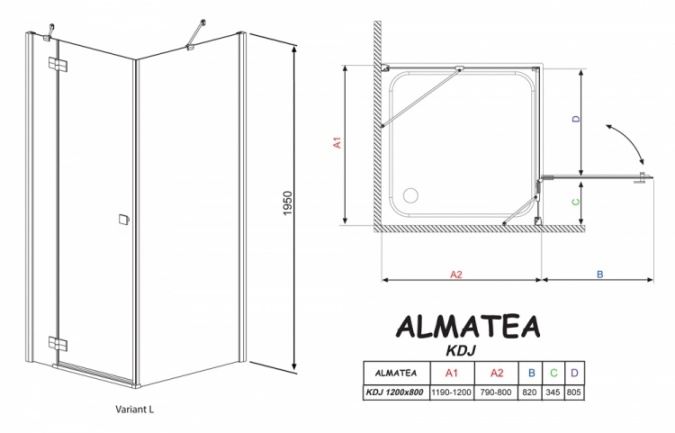 1950

Variant L

A1

D

C

A2

B

ALMATEA

KDJ

| ALMATEA | A1 | A2 | B | C | D |
|---|---|---|---|---|---|
| KDJ 1200x800 | 1190-1200 | 790-800 | 820 | 345 | 805 |